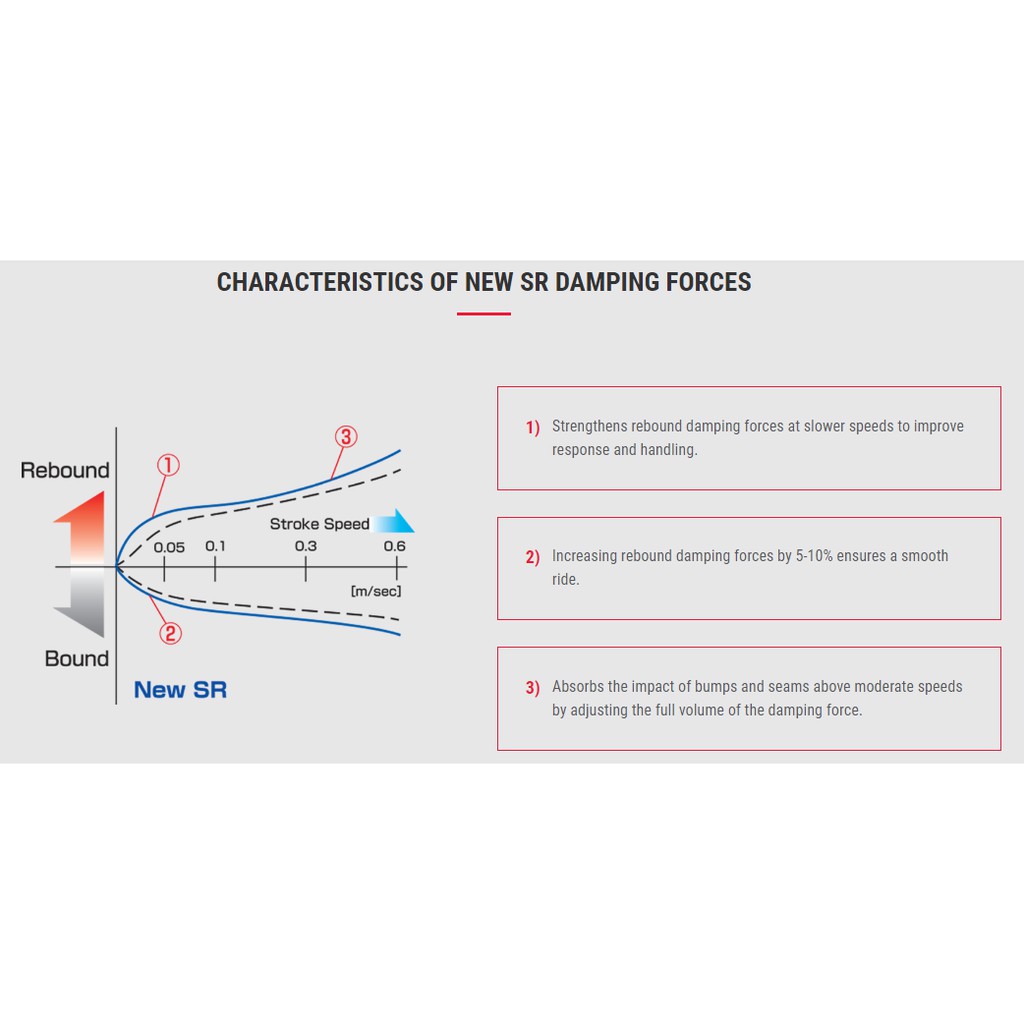 CHARACTERISTICS OF NEW SR DAMPING FORCES

Rebound

①

③

Stroke Speed

0.05 0.1 0.3 0.6

[m/sec]

②

Bound

New SR

1) Strengthens rebound damping forces at slower speeds to improve response and handling.

2) Increasing rebound damping forces by 5-10% ensures a smooth ride.

3) Absorbs the impact of bumps and seams above moderate speeds by adjusting the full volume of the damping force.